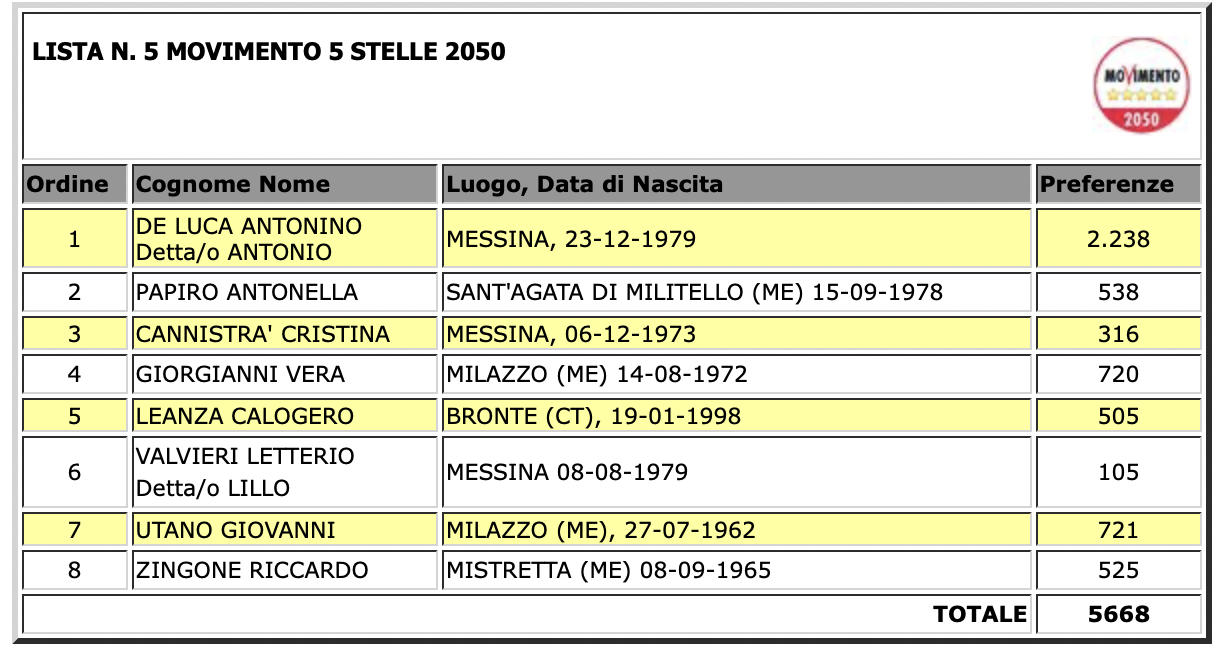 LISTA N. 5 MOVIMENTO 5 STELLE 2050

MOVIMENTO 2050

| Ordine | Cognome Nome | Luogo, Data di Nascita | Preferenze |
|---|---|---|---|
| 1 | DE LUCA ANTONINO Detta/o ANTONIO | MESSINA, 23-12-1979 | 2.238 |
| 2 | PAPIRO ANTONELLA | SANT'AGATA DI MILITELLO (ME) 15-09-1978 | 538 |
| 3 | CANNISTRA' CRISTINA | MESSINA, 06-12-1973 | 316 |
| 4 | GIORGIANNI VERA | MILAZZO (ME) 14-08-1972 | 720 |
| 5 | LEANZA CALOGERO | BRONTE (CT), 19-01-1998 | 505 |
| 6 | VALVIERI LETTERIO Detta/o LILLO | MESSINA 08-08-1979 | 105 |
| 7 | UTANO GIOVANNI | MILAZZO (ME), 27-07-1962 | 721 |
| 8 | ZINGONE RICCARDO | MISTRETTA (ME) 08-09-1965 | 525 |
| | | TOTALE | 5668 |